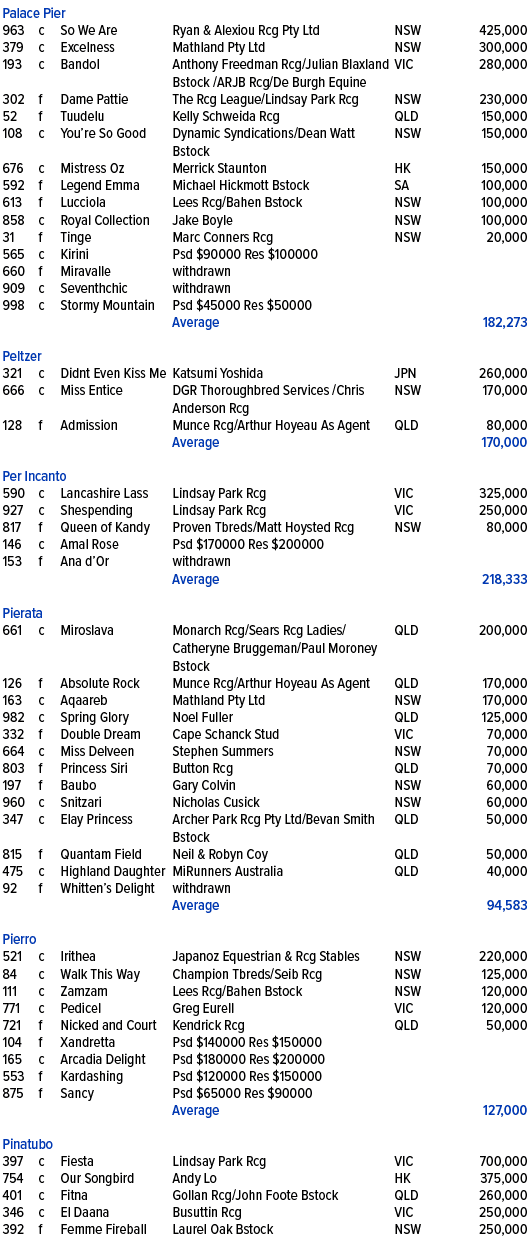 Palace Pier

| | | | | | |
|---|---|---|---|---|---|
| 963 | c | So We Are | Ryan & Alexiou Rcg Pty Ltd | NSW | 425,000 |
| 379 | c | Excelness | Mathland Pty Ltd | NSW | 300,000 |
| 193 | c | Bandol | Anthony Freedman Rcg/Julian Blaxland Bstock /ARJB Rcg/De Burgh Equine | VIC | 280,000 |
| 302 | f | Dame Pattie | The Rcg League/Lindsay Park Rcg | NSW | 230,000 |
| 52 | f | Tuudelu | Kelly Schweida Rcg | QLD | 150,000 |
| 108 | c | You're So Good | Dynamic Syndications/Dean Watt Bstock | NSW | 150,000 |
| 676 | c | Mistress Oz | Merrick Staunton | HK | 150,000 |
| 592 | f | Legend Emma | Michael Hickmott Bstock | SA | 100,000 |
| 613 | f | Lucciola | Lees Rcg/Bahen Bstock | NSW | 100,000 |
| 858 | c | Royal Collection | Jake Boyle | NSW | 100,000 |
| 31 | f | Tinge | Marc Conners Rcg | NSW | 20,000 |
| 565 | c | Kirini | Psd $90000 Res $100000 | | |
| 660 | f | Miravalle | withdrawn | | |
| 909 | c | Seventhchic | withdrawn | | |
| 998 | c | Stormy Mountain | Psd $45000 Res $50000 | | |
| | | | Average | | 182,273 |

Peltzer

| | | | | | |
|---|---|---|---|---|---|
| 321 | c | Didnt Even Kiss Me | Katsumi Yoshida | JPN | 260,000 |
| 666 | c | Miss Entice | DGR Thoroughbred Services /Chris Anderson Rcg | NSW | 170,000 |
| 128 | f | Admission | Munce Rcg/Arthur Hoyeau As Agent | QLD | 80,000 |
| | | | Average | | 170,000 |

Per Incanto

| | | | | | |
|---|---|---|---|---|---|
| 590 | c | Lancashire Lass | Lindsay Park Rcg | VIC | 325,000 |
| 927 | c | Shespending | Lindsay Park Rcg | VIC | 250,000 |
| 817 | f | Queen of Kandy | Proven Tbreds/Matt Hoysted Rcg | NSW | 80,000 |
| 146 | c | Amal Rose | Psd $170000 Res $200000 | | |
| 153 | f | Ana d'Or | withdrawn | | |
| | | | Average | | 218,333 |

Pierata

| | | | | | |
|---|---|---|---|---|---|
| 661 | c | Miroslava | Monarch Rcg/Sears Rcg Ladies/ Catheryne Bruggeman/Paul Moroney Bstock | QLD | 200,000 |
| 126 | f | Absolute Rock | Munce Rcg/Arthur Hoyeau As Agent | QLD | 170,000 |
| 163 | c | Aqaareb | Mathland Pty Ltd | NSW | 170,000 |
| 982 | c | Spring Glory | Noel Fuller | QLD | 125,000 |
| 332 | f | Double Dream | Cape Schanck Stud | VIC | 70,000 |
| 664 | c | Miss Delveen | Stephen Summers | NSW | 70,000 |
| 803 | f | Princess Siri | Button Rcg | QLD | 70,000 |
| 197 | f | Baubo | Gary Colvin | NSW | 60,000 |
| 960 | c | Snitzari | Nicholas Cusick | NSW | 60,000 |
| 347 | c | Elay Princess | Archer Park Rcg Pty Ltd/Bevan Smith Bstock | QLD | 50,000 |
| 815 | f | Quantam Field | Neil & Robyn Coy | QLD | 50,000 |
| 475 | c | Highland Daughter | MiRunners Australia | QLD | 40,000 |
| 92 | f | Whitten's Delight | withdrawn | | |
| | | | Average | | 94,583 |

Pierro

| | | | | | |
|---|---|---|---|---|---|
| 521 | c | Irithea | Japanoz Equestrian & Rcg Stables | NSW | 220,000 |
| 84 | c | Walk This Way | Champion Tbreds/Seib Rcg | NSW | 125,000 |
| 111 | c | Zamzam | Lees Rcg/Bahen Bstock | NSW | 120,000 |
| 771 | c | Pedicel | Greg Eurell | VIC | 120,000 |
| 721 | f | Nicked and Court | Kendrick Rcg | QLD | 50,000 |
| 104 | f | Xandretta | Psd $140000 Res $150000 | | |
| 165 | c | Arcadia Delight | Psd $180000 Res $200000 | | |
| 553 | f | Kardashing | Psd $120000 Res $150000 | | |
| 875 | f | Sancy | Psd $65000 Res $90000 | | |
| | | | Average | | 127,000 |

Pinatubo

| | | | | | |
|---|---|---|---|---|---|
| 397 | c | Fiesta | Lindsay Park Rcg | VIC | 700,000 |
| 754 | c | Our Songbird | Andy Lo | HK | 375,000 |
| 401 | c | Fitna | Gollan Rcg/John Foote Bstock | QLD | 260,000 |
| 346 | c | El Daana | Busuttin Rcg | VIC | 250,000 |
| 392 | f | Femme Fireball | Laurel Oak Bstock | NSW | 250,000 |